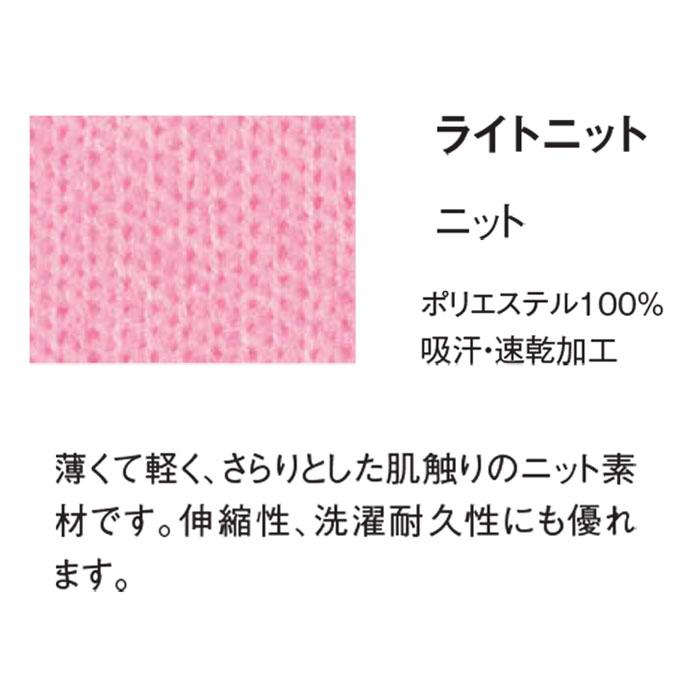 ライトニット

ニット

ポリエステル100%
吸汗・速乾加工

薄くて軽く、さらりとした肌触りのニット素材です。伸縮性、洗濯耐久性にも優れます。